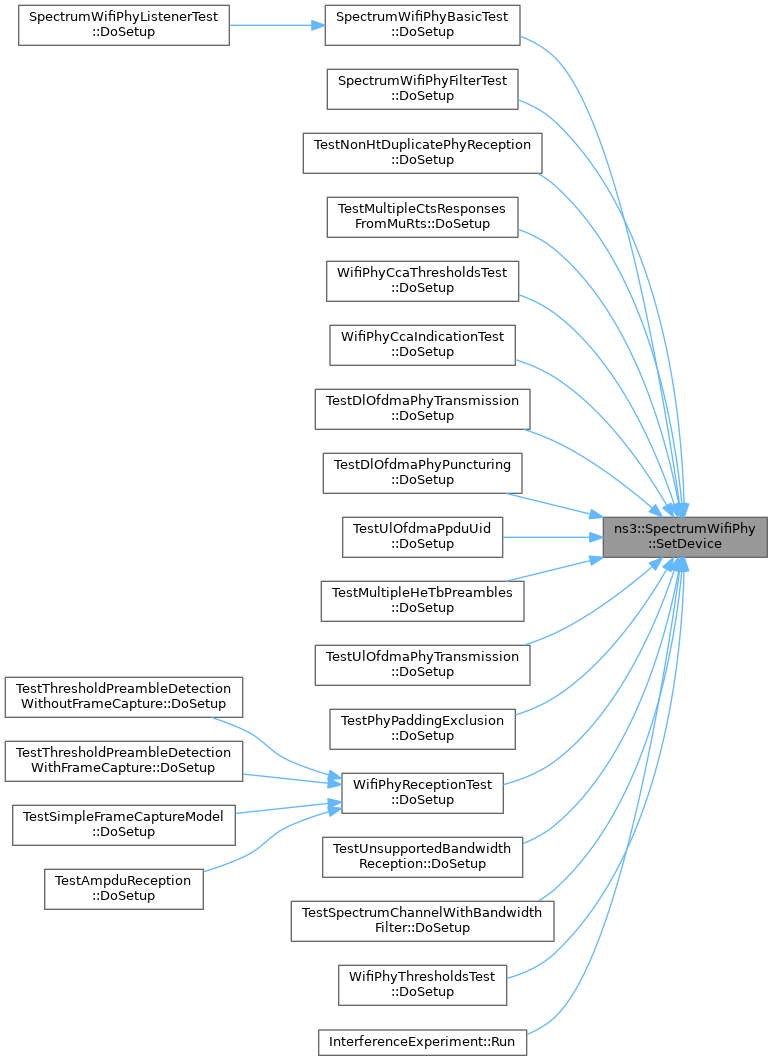 SpectrumWifiPhyListenerTest ::DoSetup

SpectrumWifiPhyBasicTest ::DoSetup

SpectrumWifiPhyFilterTest ::DoSetup

TestNonHtDuplicatePhyReception ::DoSetup

TestMultipleCtsResponses FromMuRts::DoSetup

WifiPhyCcaThresholdsTest ::DoSetup

WifiPhyCcaIndicationTest ::DoSetup

TestDlOfdmaPhyTransmission ::DoSetup

TestDlOfdmaPhyPuncturing ::DoSetup

TestUlOfdmaPpduUid ::DoSetup

ns3::SpectrumWifiPhy ::SetDevice

TestMultipleHeTbPreambles ::DoSetup

TestUlOfdmaPhyTransmission ::DoSetup

TestThresholdPreambleDetection WithoutFrameCapture::DoSetup

TestPhyPaddingExclusion ::DoSetup

TestThresholdPreambleDetection WithFrameCapture::DoSetup

WifiPhyReceptionTest ::DoSetup

TestSimpleFrameCaptureModel ::DoSetup

TestUnsupportedBandwidth Reception::DoSetup

TestAmpduReception ::DoSetup

TestSpectrumChannelWithBandwidth Filter::DoSetup

WifiPhyThresholdsTest ::DoSetup

InterferenceExperiment::Run